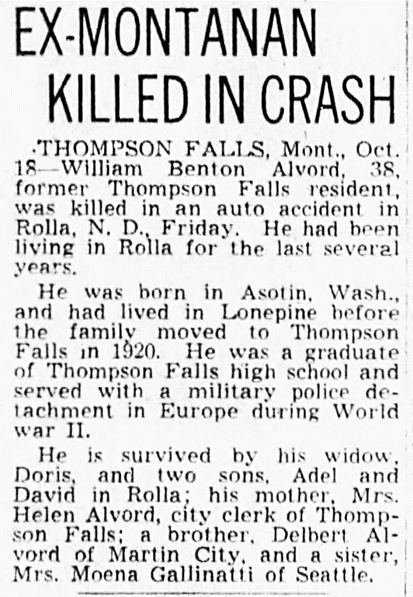 EX-MONTANAN KILLED IN CRASH

THOMPSON FALLS, Mont., Oct. 18—William Benton Alvord, 38, former Thompson Falls resident, was killed in an auto accident in Rolla, N. D., Friday. He had been living in Rolla for the last several years.

He was born in Asotin, Wash., and had lived in Lonepine before the family moved to Thompson Falls in 1920. He was a graduate of Thompson Falls high school and served with a military police detachment in Europe during World war II.

He is survived by his widow, Doris, and two sons, Adel and David in Rolla; his mother, Mrs. Helen Alvord, city clerk of Thompson Falls; a brother, Delbert Alvord of Martin City, and a sister, Mrs. Moena Gallinatti of Seattle.